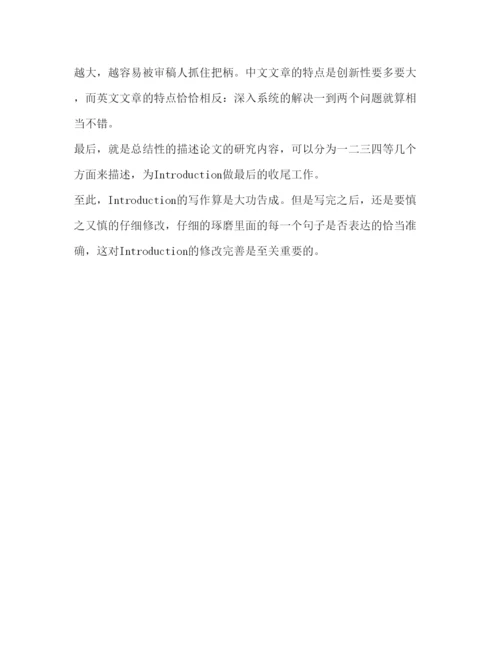 越大，越容易被审稿人抓住把柄。中文文章的特点是创新性要多要大，而英文文章的特点恰恰相反：深入系统的解决一到两个问题就算相当不错。

最后，就是总结性的描述论文的研究内容，可以分为一二三四等几个方面来描述，为Introduction做最后的收尾工作。

至此，Introduction的写作算是大功告成。但是写完之后，还是要慎之又慎的仔细修改，仔细的琢磨里面的每一个句子是否表达的恰当准确，这对Introduction的修改完善是至关重要的。